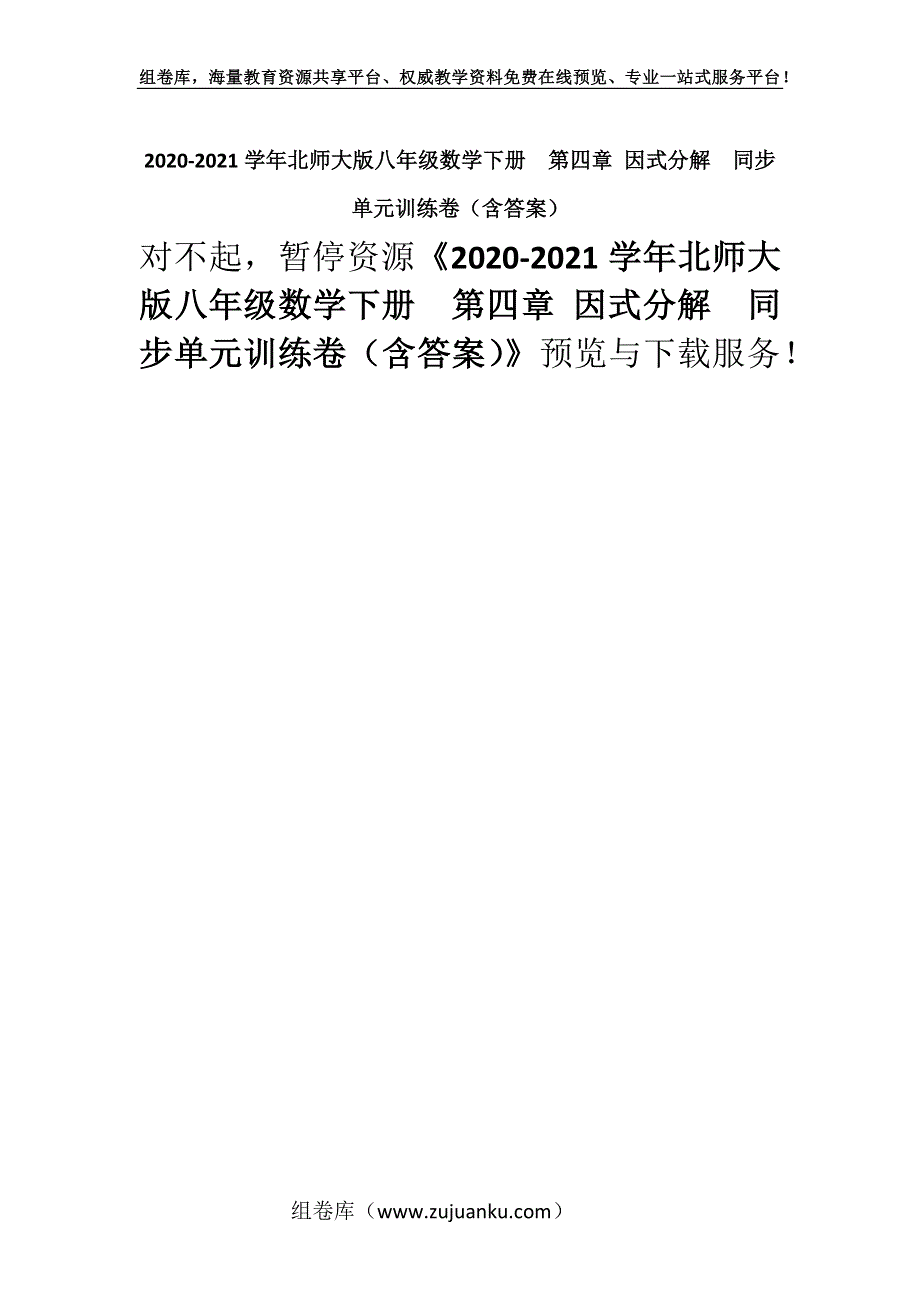 组卷库，海量教育资源共享平台、权威教学资料免费在线预览、专业一站式服务平台！

2020-2021 学年北师大版八年级数学下册 第四章 因式分解 同步单元训练卷（含答案）

对不起，暂停资源《2020-2021 学年北师大版八年级数学下册 第四章 因式分解 同步单元训练卷（含答案)》预览与下载服务！

组卷库（www.zujuanku.com）